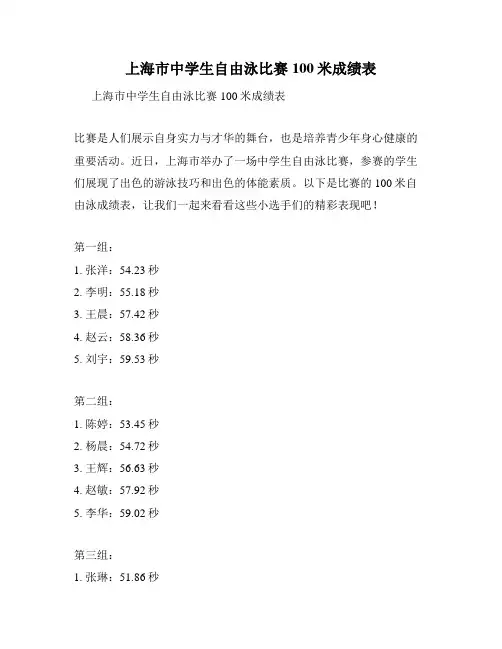 上海市中学生自由泳比赛 100 米成绩表

上海市中学生自由泳比赛 100 米成绩表

比赛是人们展示自身实力与才华的舞台，也是培养青少年身心健康的重要活动。近日，上海市举办了一场中学生自由泳比赛，参赛的学生们展现了出色的游泳技巧和出色的体能素质。以下是比赛的 100 米自由泳成绩表，让我们一起来看看这些小选手们的精彩表现吧！

第一组：

1. 张洋：54.23 秒

2. 李明：55.18 秒

3. 王晨：57.42 秒

4. 赵云：58.36 秒

5. 刘宇：59.53 秒

第二组：

1. 陈婷：53.45 秒

2. 杨晨：54.72 秒

3. 王辉：56.63 秒

4. 赵敏：57.92 秒

5. 李华：59.02 秒

第三组：

1. 张琳：51.86 秒